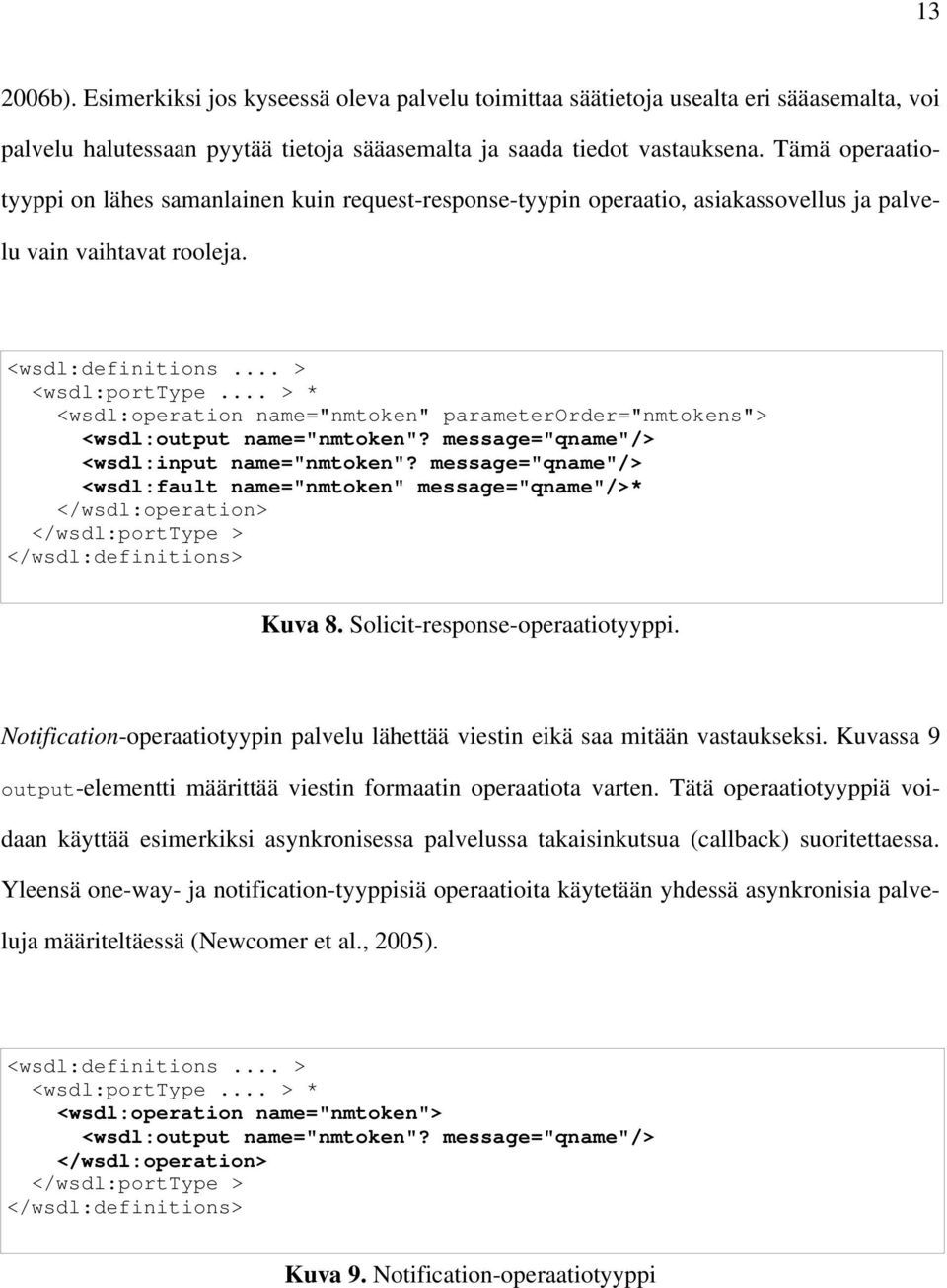 13

2006b). Esimerkiksi jos kyseessä oleva palvelu toimittaa säätietoja usealta eri sääasemalta, voi palvelu halutessaan pyytää tietoja sääasemalta ja saada tiedot vastauksena. Tämä operaatiotyyppi on lähes samanlainen kuin request-response-tyypin operaatio, asiakassovellus ja palvelu vain vaihtavat rooleja.

<wsdl:definitions .... >
<wsdl:portType .... > *
<wsdl:operation name="nmtoken" parameterOrder="nmtokens">
<wsdl:output name="nmtoken"? message="qname"/>
<wsdl:input name="nmtoken"? message="qname"/>
<wsdl:fault name="nmtoken" message="qname"/>*
</wsdl:operation>
</wsdl:portType >
</wsdl:definitions>

Kuva 8. Solicit-response-operaatiotyyppi.

Notification-operaatiotyypin palvelu lähettää viestin eikä saa mitään vastaukseksi. Kuvassa 9 output-elementti määrittää viestin formaatin operaatiota varten. Tätä operaatiotyyppiä voidaan käyttää esimerkiksi asynkronisessa palvelussa takaisinkutsua (callback) suoritettaessa. Yleensä one-way- ja notification-tyyppisiä operaatioita käytetään yhdessä asynkronisia palveluja määriteltäessä (Newcomer et al., 2005).

<wsdl:definitions .... >
<wsdl:portType .... > *
<wsdl:operation name="nmtoken">
<wsdl:output name="nmtoken"? message="qname"/>
</wsdl:operation>
</wsdl:portType >
</wsdl:definitions>

Kuva 9. Notification-operaatiotyyppi